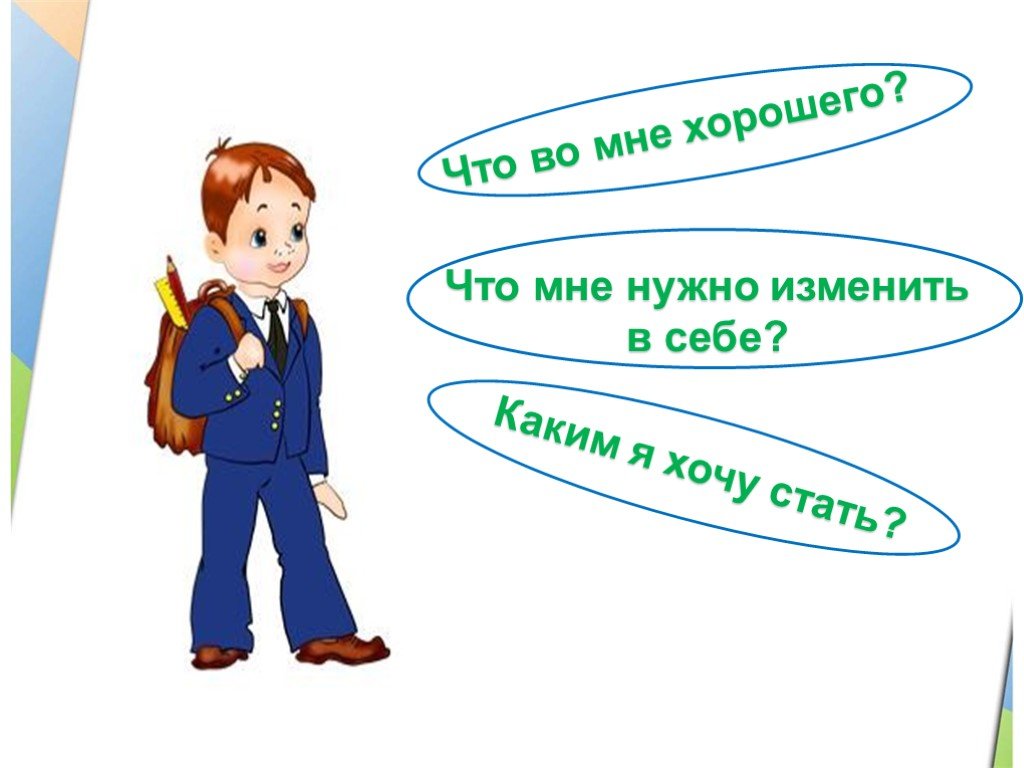 Что во мне хорошего?

Что мне нужно изменить в себе?

Каким я хочу стать?